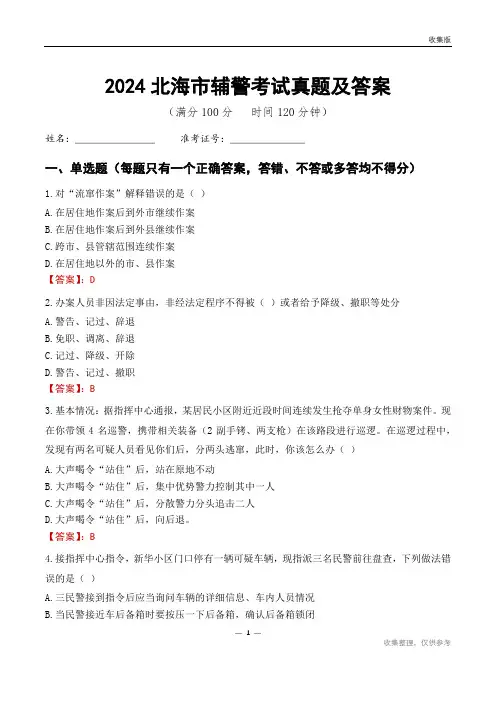 收集版

2024 北海市辅警考试真题及答案

（满分 100 分　　时间 120 分钟）

姓名：________________　　准考证号：________________

一、单选题（每题只有一个正确答案，答错、不答或多答均不得分）

1. 对“流窜作案”解释错误的是（ ）

A. 在居住地作案后到外市继续作案

B. 在居住地作案后到外县继续作案

C. 跨市、县管辖范围连续作案

D. 在居住地以外的市、县作案

【答案】：D

2. 办案人员非因法定事由，非经法定程序不得被（ ）或者给予降级、撤职等处分

A. 警告、记过、辞退

B. 免职、调离、辞退

C. 记过、降级、开除

D. 警告、记过、撤职

【答案】：B

3. 基本情况：据指挥中心通报，某居民小区附近近段时间连续发生抢夺单身女性财物案件。现在你带领 4 名巡警，携带相关装备（2 副手铐、两支枪）在该路段进行巡逻。在巡逻过程中，发现有两名可疑人员看见你们后，分两头逃窜，此时，你该怎么办（ ）

A. 大声喝令“站住”后，站在原地不动

B. 大声喝令“站住”后，集中优势警力控制其中一人

C. 大声喝令“站住”后，分散警力分头追击二人

D. 大声喝令“站住”后，向后退。

【答案】：B

4. 接指挥中心指令，新华小区门口停有一辆可疑车辆，现指派三名民警前往盘查，下列做法错误的是（ ）

A. 三民警接到指令后应当询问车辆的详细信息、车内人员情况

B. 当民警接近车后备箱时要按压一下后备箱，确认后备箱锁闭

— 1 —

收集整理，仅供参考